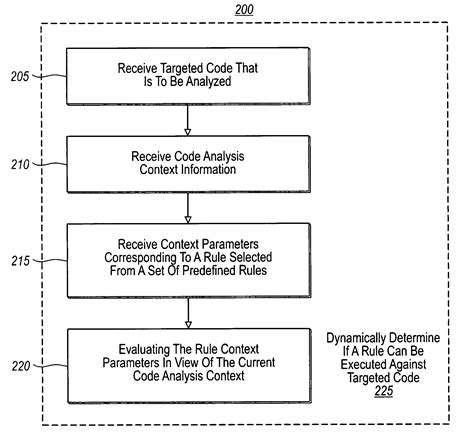 200

205

Receive Targeted Code That Is To Be Analyzed

210

Receive Code Analysis Context Information

215

Receive Context Parameters Corresponding To A Rule Selected From A Set Of Predefined Rules

220

Evaluating The Rule Context Parameters In View Of The Current Code Analysis Context

Dynamically Determine If A Rule Can Be Executed Against Targeted Code
225